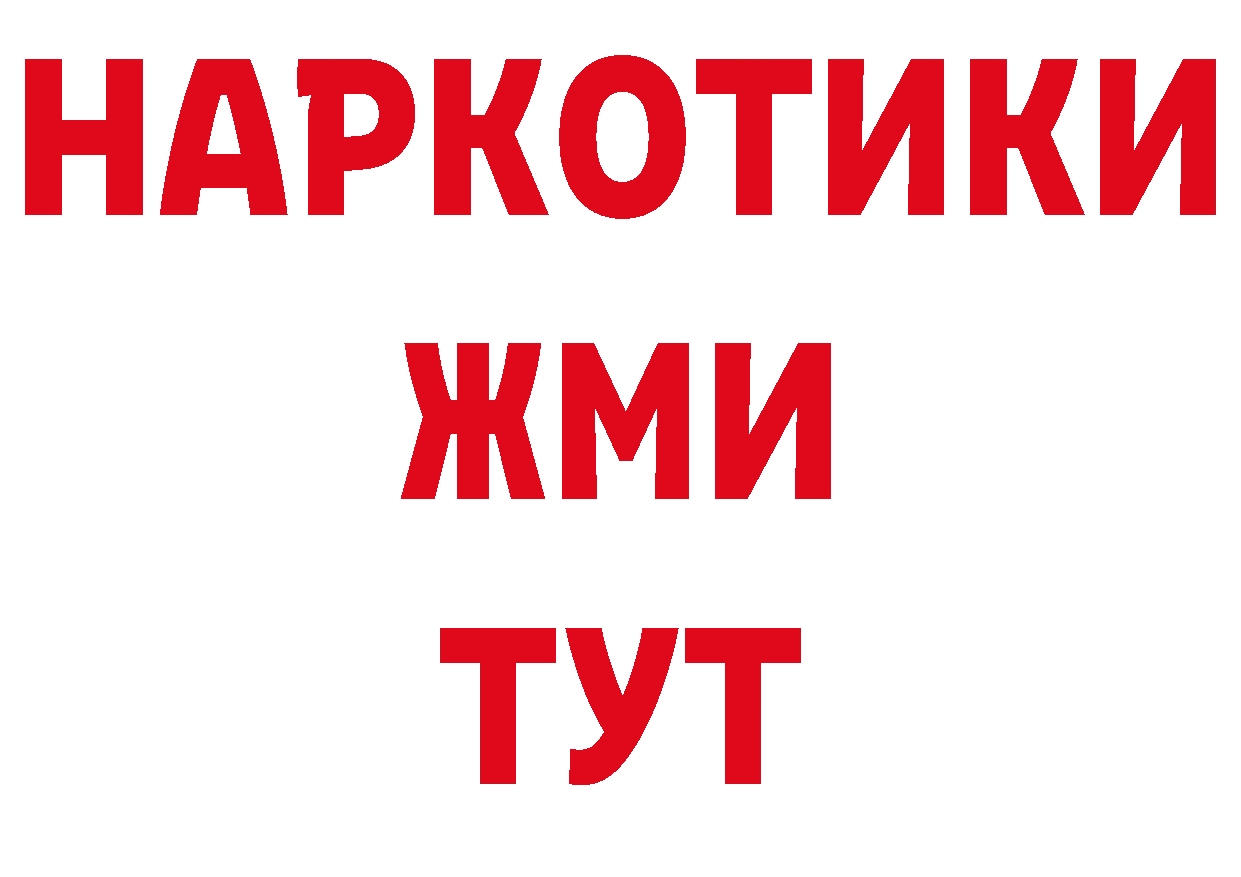 НАРКОТИКИ
ЖМИ
ТУТ